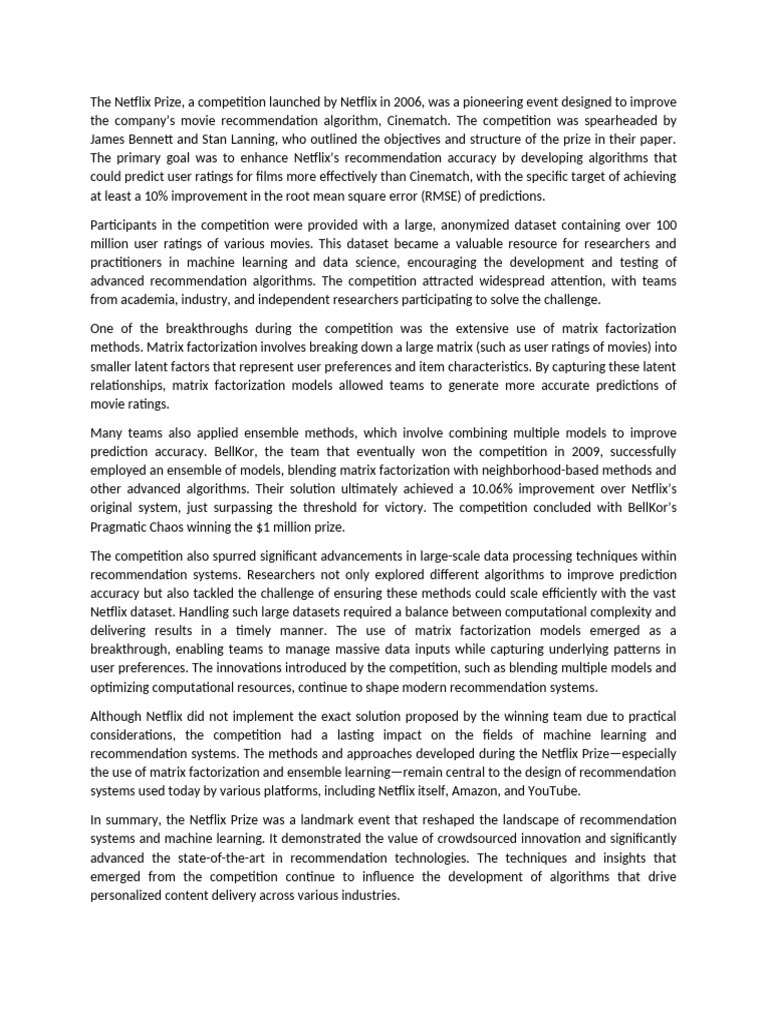 The Netflix Prize, a competition launched by Netflix in 2006, was a pioneering event designed to improve the company's movie recommendation algorithm, Cinematch. The competition was spearheaded by James Bennett and Stan Lanning, who outlined the objectives and structure of the prize in their paper. The primary goal was to enhance Netflix's recommendation accuracy by developing algorithms that could predict user ratings for films more effectively than Cinematch, with the specific target of achieving at least a 10% improvement in the root mean square error (RMSE) of predictions.

Participants in the competition were provided with a large, anonymized dataset containing over 100 million user ratings of various movies. This dataset became a valuable resource for researchers and practitioners in machine learning and data science, encouraging the development and testing of advanced recommendation algorithms. The competition attracted widespread attention, with teams from academia, industry, and independent researchers participating to solve the challenge.

One of the breakthroughs during the competition was the extensive use of matrix factorization methods. Matrix factorization involves breaking down a large matrix (such as user ratings of movies) into smaller latent factors that represent user preferences and item characteristics. By capturing these latent relationships, matrix factorization models allowed teams to generate more accurate predictions of movie ratings.

Many teams also applied ensemble methods, which involve combining multiple models to improve prediction accuracy. BellKor, the team that eventually won the competition in 2009, successfully employed an ensemble of models, blending matrix factorization with neighborhood-based methods and other advanced algorithms. Their solution ultimately achieved a 10.06% improvement over Netflix's original system, just surpassing the threshold for victory. The competition concluded with BellKor's Pragmatic Chaos winning the $1 million prize.

The competition also spurred significant advancements in large-scale data processing techniques within recommendation systems. Researchers not only explored different algorithms to improve prediction accuracy but also tackled the challenge of ensuring these methods could scale efficiently with the vast Netflix dataset. Handling such large datasets required a balance between computational complexity and delivering results in a timely manner. The use of matrix factorization models emerged as a breakthrough, enabling teams to manage massive data inputs while capturing underlying patterns in user preferences. The innovations introduced by the competition, such as blending multiple models and optimizing computational resources, continue to shape modern recommendation systems.

Although Netflix did not implement the exact solution proposed by the winning team due to practical considerations, the competition had a lasting impact on the fields of machine learning and recommendation systems. The methods and approaches developed during the Netflix Prize—especially the use of matrix factorization and ensemble learning—remain central to the design of recommendation systems used today by various platforms, including Netflix itself, Amazon, and YouTube.

In summary, the Netflix Prize was a landmark event that reshaped the landscape of recommendation systems and machine learning. It demonstrated the value of crowdsourced innovation and significantly advanced the state-of-the-art in recommendation technologies. The techniques and insights that emerged from the competition continue to influence the development of algorithms that drive personalized content delivery across various industries.